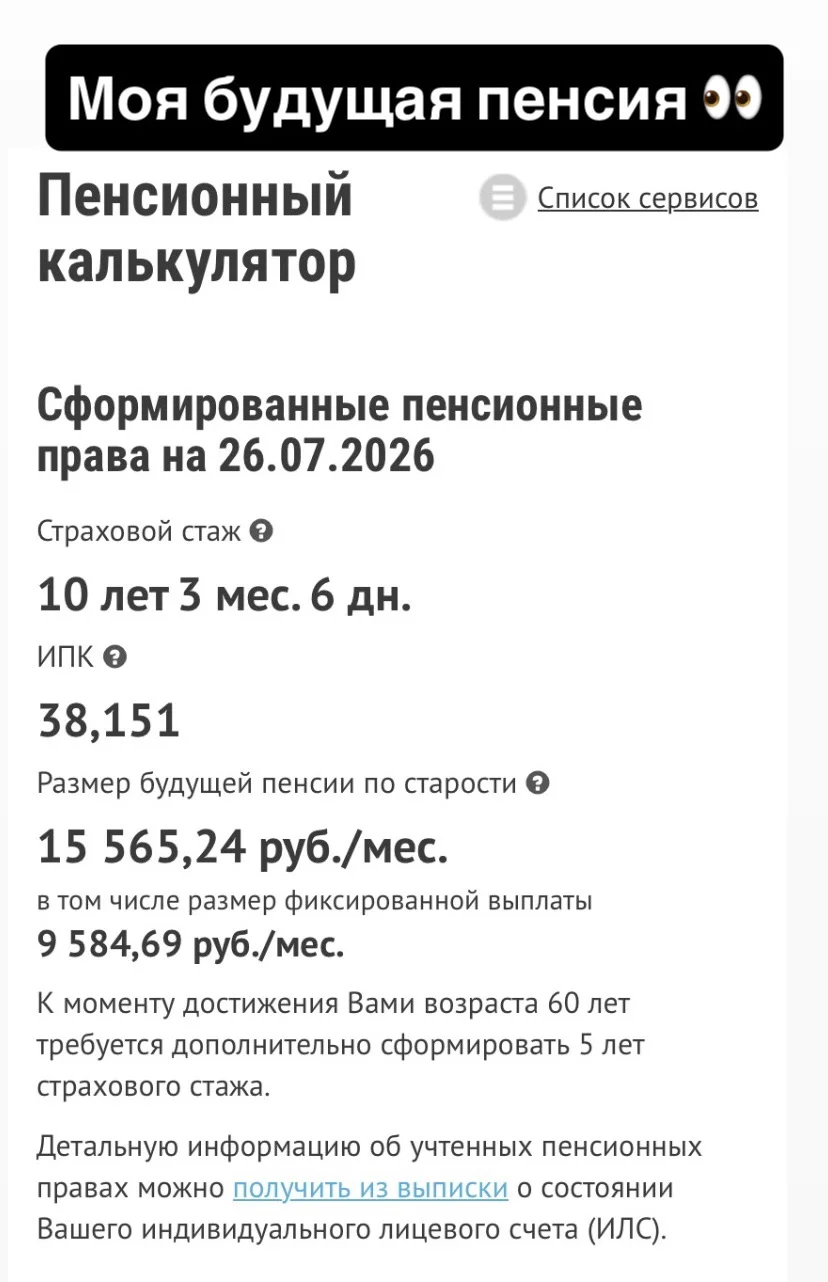 Моя будущая пенсия 👀

Пенсионный калькулятор

Список сервисов

Сформированные пенсионные права на 26.07.2026

Страховой стаж

10 лет 3 мес. 6 дн.

ИПК

38,151

Размер будущей пенсии по старости

15 565,24 руб./мес.

в том числе размер фиксированной выплаты
9 584,69 руб./мес.

К моменту достижения Вами возраста 60 лет требуется дополнительно сформировать 5 лет страхового стажа.

Детальную информацию об учтенных пенсионных правах можно получить из выписки о состоянии Вашего индивидуального лицевого счета (ИЛС).